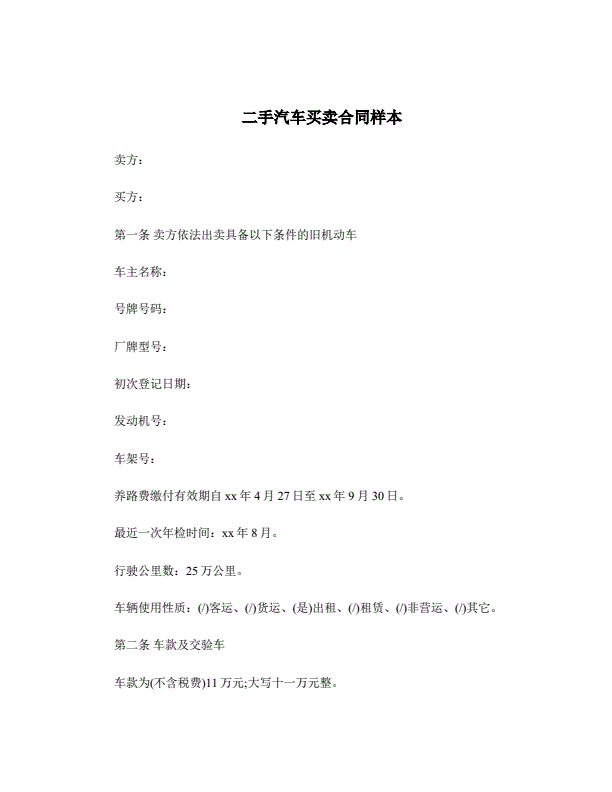 二手汽车买卖合同样本

卖方：

买方：

第一条 卖方依法出卖具备以下条件的旧机动车

车主名称：

号牌号码：

厂牌型号：

初次登记日期：

发动机号：

车架号：

养路费缴付有效期自 xx 年 4 月 27 日至 xx 年 9 月 30 日。

最近一次年检时间：xx 年 8 月。

行驶公里数：25 万公里。

车辆使用性质：(/)客运、(/)货运、(是)出租、(/)租赁、(/)非营运、(/)其它。

第二条 车款及交验车

车款为(不含税费)11 万元;大写十一万元整。